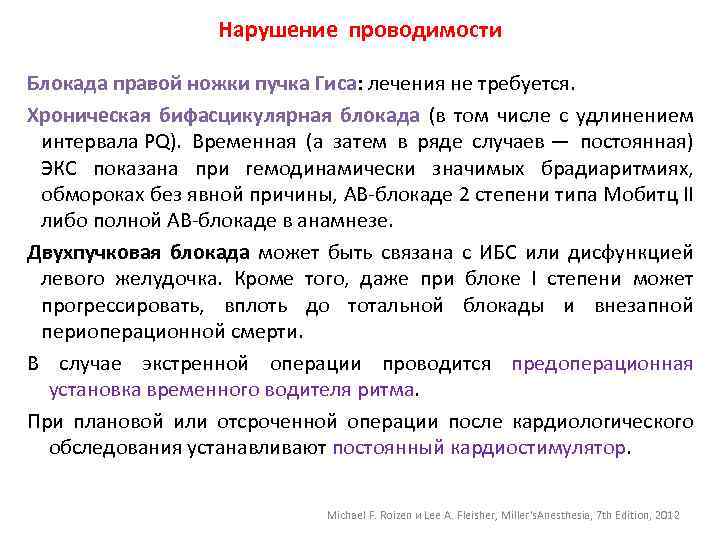 Нарушение проводимости

Блокада правой ножки пучка Гиса: лечения не требуется.

Хроническая бифасцикулярная блокада (в том числе с удлинением интервала PQ). Временная (а затем в ряде случаев — постоянная) ЭКС показана при гемодинамически значимых брадиаритмиях, обмороках без явной причины, АВ-блокаде 2 степени типа Мобитц II либо полной АВ-блокаде в анамнезе.

Двухпучковая блокада может быть связана с ИБС или дисфункцией левого желудочка. Кроме того, даже при блоке I степени может прогрессировать, вплоть до тотальной блокады и внезапной периоперационной смерти.

В случае экстренной операции проводится предоперационная установка временного водителя ритма.

При плановой или отсроченной операции после кардиологического обследования устанавливают постоянный кардиостимулятор.

Michael F. Roizen и Lee A. Fleisher, Miller'sAnesthesia, 7th Edition, 2012